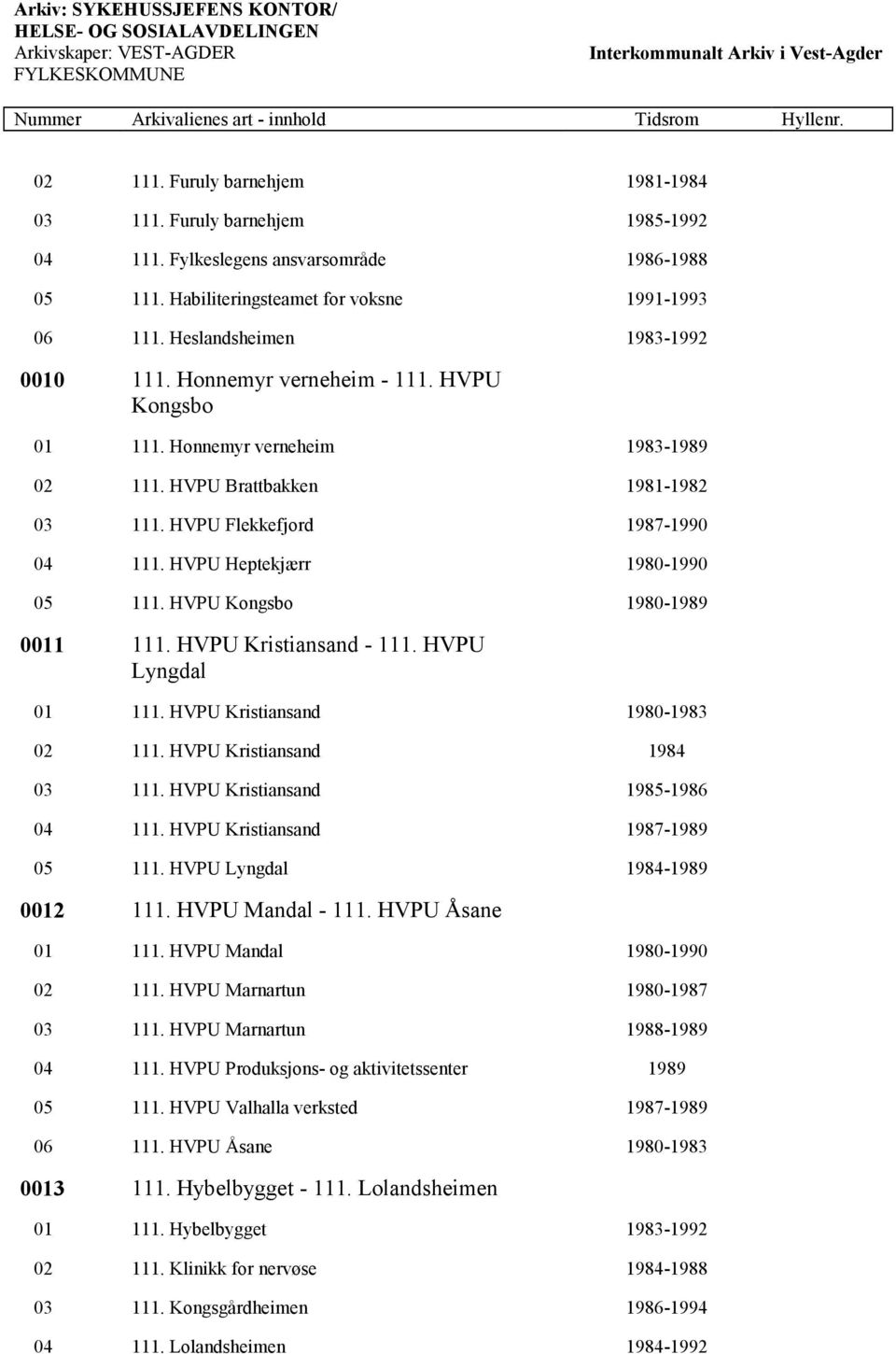 Arkiv: SYKEHUSSJEFENS KONTOR/ HELSE- OG SOSIALAVDELINGEN
Arkivskaper: VEST-AGDER FYLKESKOMMUNE

Interkommunalt Arkiv i Vest-Agder

| Nummer | Arkivalienes art - innhold | Tidsrom | Hyllenr. |
|---|---|---|---|
| 02 | 111. Furuly barnehjem | 1981-1984 | |
| 03 | 111. Furuly barnehjem | 1985-1992 | |
| 04 | 111. Fylkeslegens ansvarsområde | 1986-1988 | |
| 05 | 111. Habiliteringsteamet for voksne | 1991-1993 | |
| 06 | 111. Heslandsheimen | 1983-1992 | |
| 0010 | 111. Honnemyr verneheim - 111. HVPU Kongsbo | | |
| 01 | 111. Honnemyr verneheim | 1983-1989 | |
| 02 | 111. HVPU Brattbakken | 1981-1982 | |
| 03 | 111. HVPU Flekkefjord | 1987-1990 | |
| 04 | 111. HVPU Heptekjærr | 1980-1990 | |
| 05 | 111. HVPU Kongsbo | 1980-1989 | |
| 0011 | 111. HVPU Kristiansand - 111. HVPU Lyngdal | | |
| 01 | 111. HVPU Kristiansand | 1980-1983 | |
| 02 | 111. HVPU Kristiansand | 1984 | |
| 03 | 111. HVPU Kristiansand | 1985-1986 | |
| 04 | 111. HVPU Kristiansand | 1987-1989 | |
| 05 | 111. HVPU Lyngdal | 1984-1989 | |
| 0012 | 111. HVPU Mandal - 111. HVPU Åsane | | |
| 01 | 111. HVPU Mandal | 1980-1990 | |
| 02 | 111. HVPU Marnartun | 1980-1987 | |
| 03 | 111. HVPU Marnartun | 1988-1989 | |
| 04 | 111. HVPU Produksjons- og aktivitetssenter | 1989 | |
| 05 | 111. HVPU Valhalla verksted | 1987-1989 | |
| 06 | 111. HVPU Åsane | 1980-1983 | |
| 0013 | 111. Hybelbygget - 111. Lolandsheimen | | |
| 01 | 111. Hybelbygget | 1983-1992 | |
| 02 | 111. Klinikk for nervøse | 1984-1988 | |
| 03 | 111. Kongsgårdheimen | 1986-1994 | |
| 04 | 111. Lolandsheimen | 1984-1992 | |